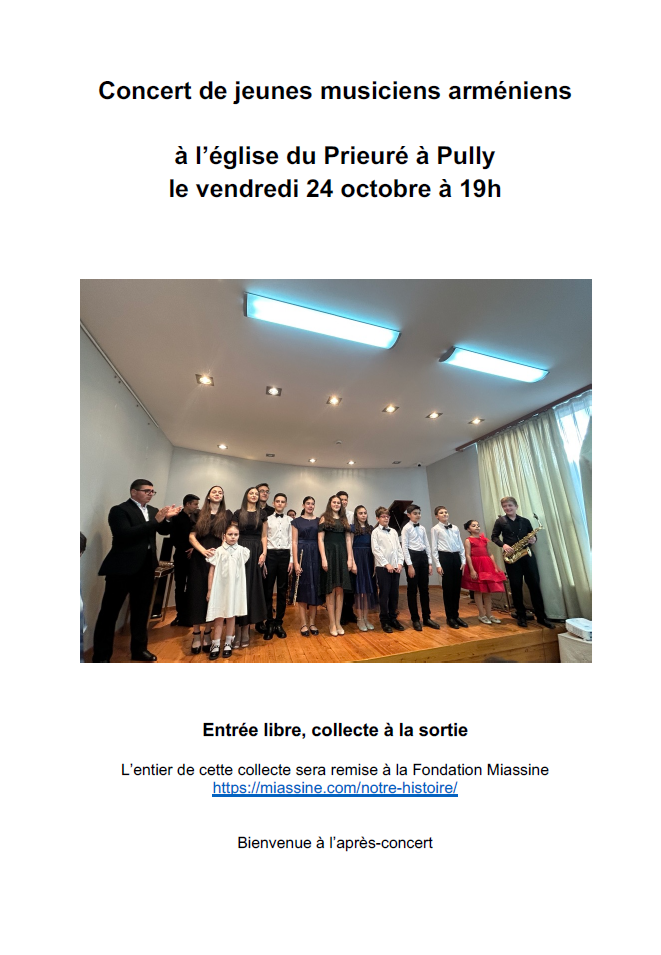 Concert de jeunes musiciens arméniens

à l'église du Prieuré à Pully
le vendredi 24 octobre à 19h

Entrée libre, collecte à la sortie

L'entier de cette collecte sera remise à la Fondation Miassine
https://miassine.com/notre-histoire/

Bienvenue à l'après-concert